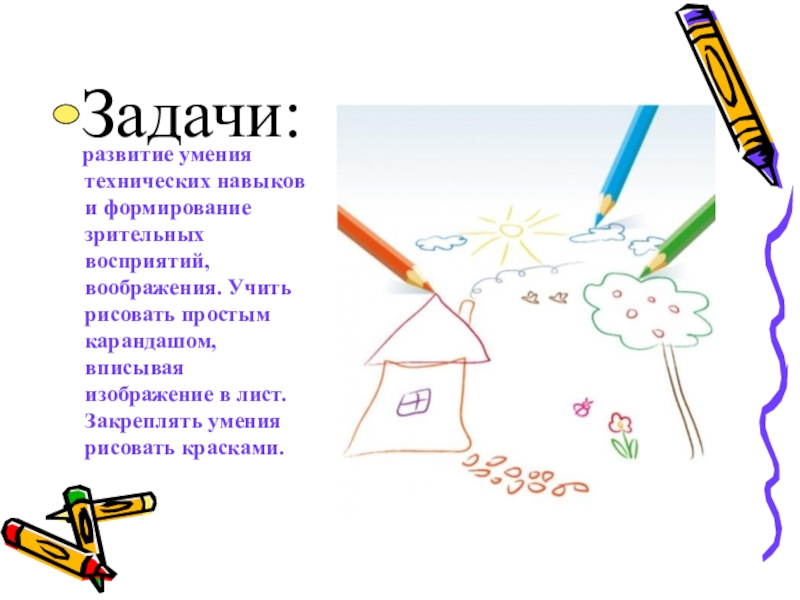 Задачи:

развитие умения технических навыков и формирование зрительных восприятий, воображения. Учить рисовать простым карандашом, вписывая изображение в лист. Закреплять умения рисовать красками.